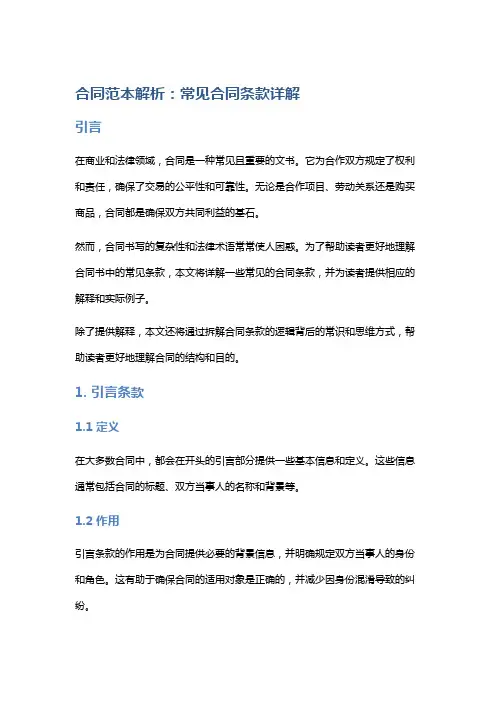 合同范本解析：常见合同条款详解

引言

在商业和法律领域，合同是一种常见且重要的文书。它为合作双方规定了权利和责任，确保了交易的公平性和可靠性。无论是合作项目、劳动关系还是购买商品，合同都是确保双方共同利益的基石。

然而，合同书写的复杂性和法律术语常常使人困惑。为了帮助读者更好地理解合同书中的常见条款，本文将详解一些常见的合同条款，并为读者提供相应的解释和实际例子。

除了提供解释，本文还将通过拆解合同条款的逻辑背后的常识和思维方式，帮助读者更好地理解合同的结构和目的。

1. 引言条款

1.1 定义

在大多数合同中，都会在开头的引言部分提供一些基本信息和定义。这些信息通常包括合同的标题、双方当事人的名称和背景等。

1.2 作用

引言条款的作用是为合同提供必要的背景信息，并明确规定双方当事人的身份和角色。这有助于确保合同的适用对象是正确的，并减少因身份混淆导致的纠纷。